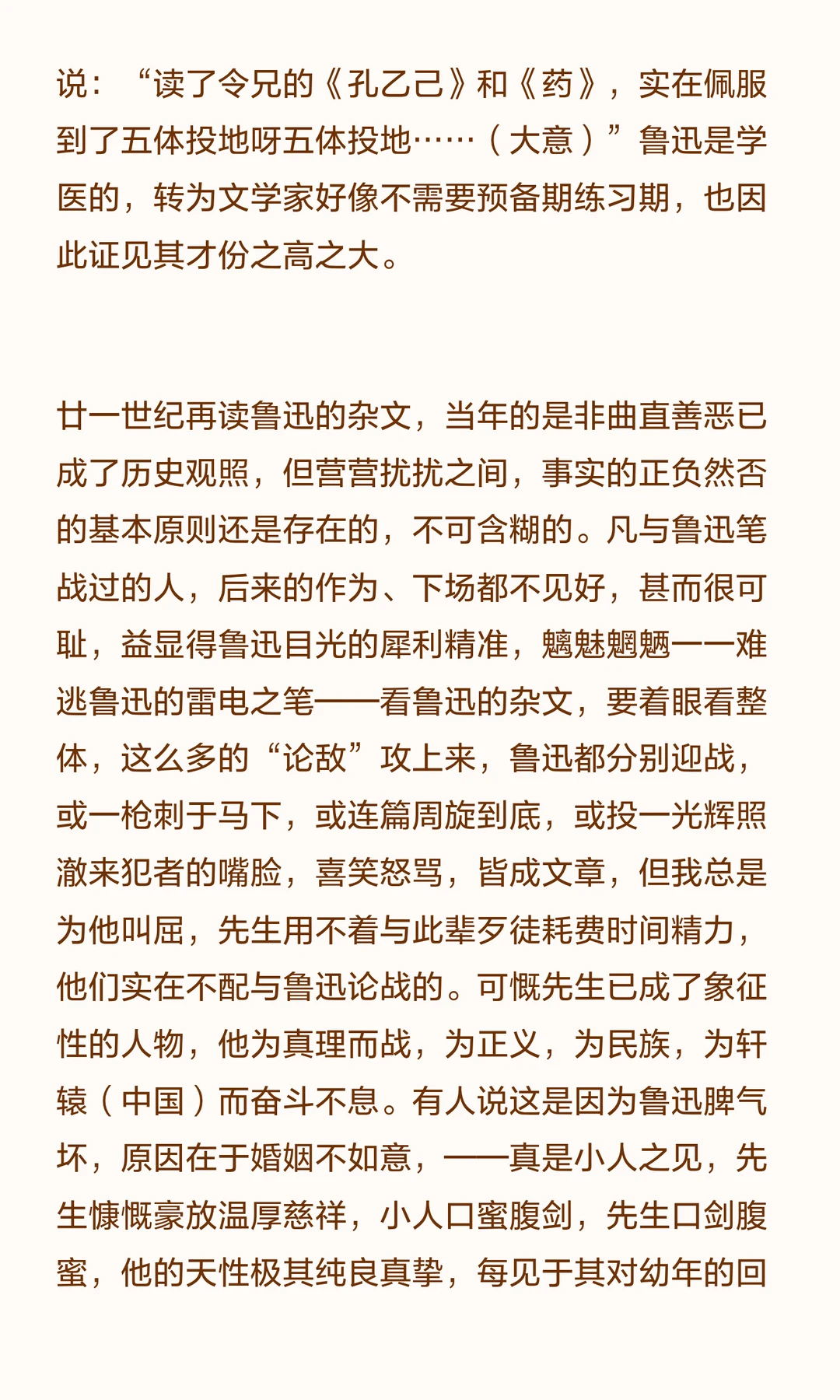 说：“读了令兄的《孔乙己》和《药》，实在佩服到了五体投地呀五体投地……（大意）”鲁迅是学医的，转为文学家好像不需要预备期练习期，也因此证见其才份之高之大。

廿一世纪再读鲁迅的杂文，当年的是非曲直善恶已成了历史观照，但营营扰扰之间，事实的正负然否的基本原则还是存在的，不可含糊的。凡与鲁迅笔战过的人，后来的作为、下场都不见好，甚而很可耻，益显得鲁迅目光的犀利精准，魑魅魍魉一一难逃鲁迅的雷电之笔——看鲁迅的杂文，要着眼看整体，这么多的“论敌”攻上来，鲁迅都分别迎战，或一枪刺于马下，或连篇周旋到底，或投一光辉照澈来犯者的嘴脸，喜笑怒骂，皆成文章，但我总是为他叫屈，先生用不着与此辈歹徒耗费时间精力，他们实在不配与鲁迅论战的。可慨先生已成了象征性的人物，他为真理而战，为正义，为民族，为轩辕（中国）而奋斗不息。有人说这是因为鲁迅脾气坏，原因在于婚姻不如意，——真是小人之见，先生慷慨豪放温厚慈祥，小人口蜜腹剑，先生口剑腹蜜，他的天性极其纯良真挚，每见于其对幼年的回